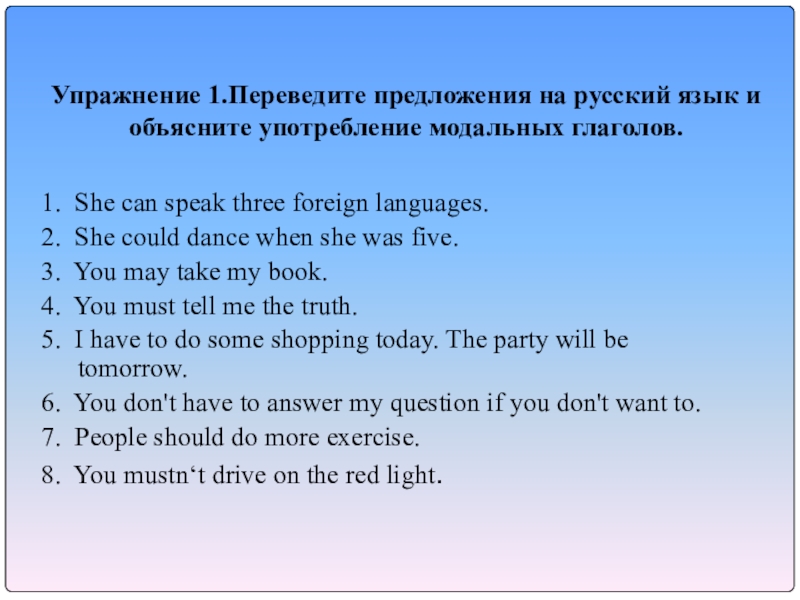 Упражнение 1.Переведите предложения на русский язык и объясните употребление модальных глаголов.

1. She can speak three foreign languages.
2. She could dance when she was five.
3. You may take my book.
4. You must tell me the truth.
5. I have to do some shopping today. The party will be tomorrow.
6. You don't have to answer my question if you don't want to.
7. People should do more exercise.
8. You mustn't drive on the red light.